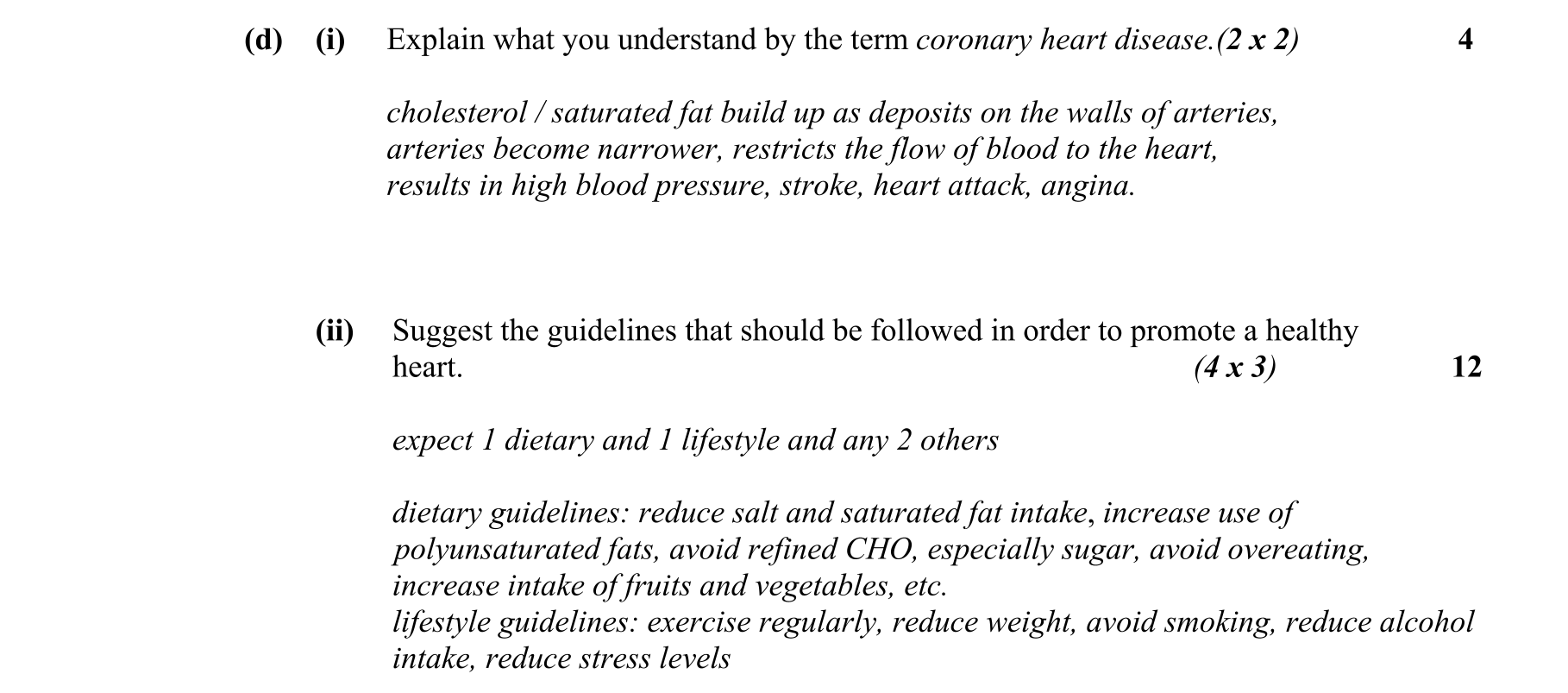 (d) (i) Explain what you understand by the term coronary heart disease.(2 x 2) 4

cholesterol / saturated fat build up as deposits on the walls of arteries, arteries become narrower, restricts the flow of blood to the heart, results in high blood pressure, stroke, heart attack, angina.

(ii) Suggest the guidelines that should be followed in order to promote a healthy heart. (4 x 3) 12

expect 1 dietary and 1 lifestyle and any 2 others

dietary guidelines: reduce salt and saturated fat intake, increase use of polyunsaturated fats, avoid refined CHO, especially sugar, avoid overeating, increase intake of fruits and vegetables, etc.
lifestyle guidelines: exercise regularly, reduce weight, avoid smoking, reduce alcohol intake, reduce stress levels